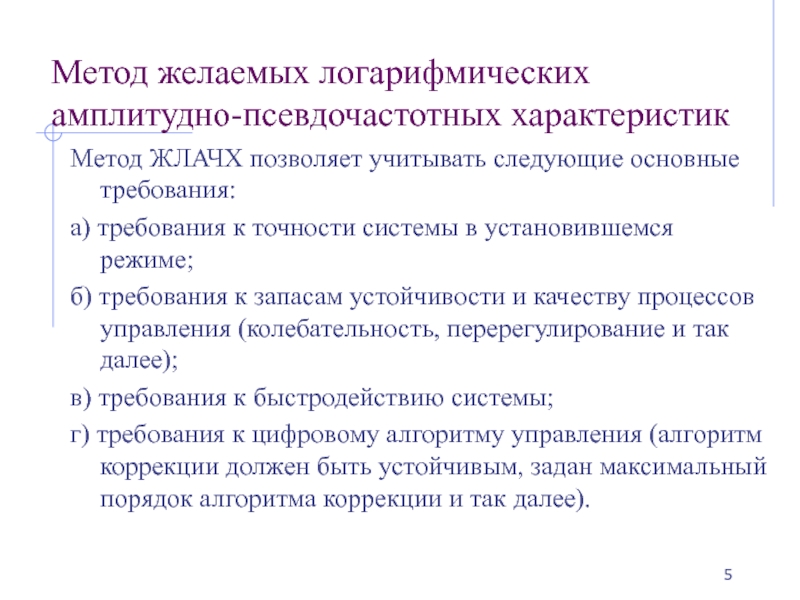 Метод желаемых логарифмических амплитудно-псевдочастотных характеристик

Метод ЖЛАЧХ позволяет учитывать следующие основные требования:

а) требования к точности системы в установившемся режиме;

б) требования к запасам устойчивости и качеству процессов управления (колебательность, перерегулирование и так далее);

в) требования к быстродействию системы;

г) требования к цифровому алгоритму управления (алгоритм коррекции должен быть устойчивым, задан максимальный порядок алгоритма коррекции и так далее).

5